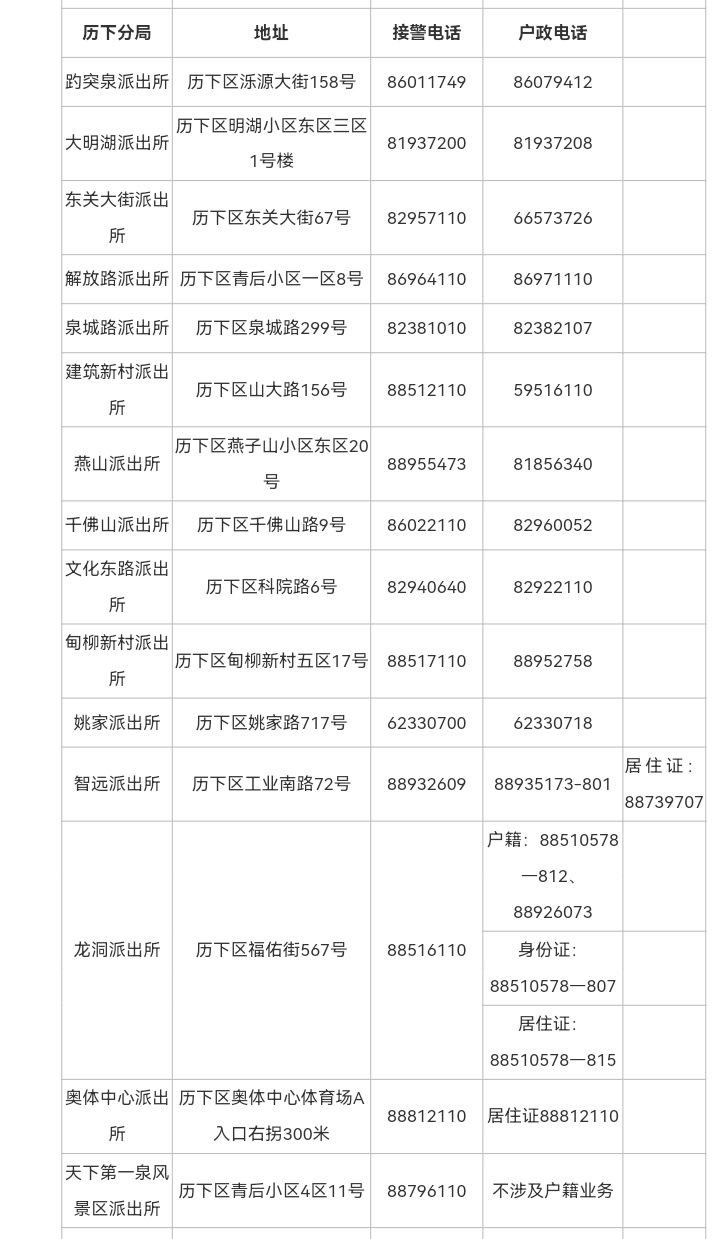 | 历下分局 | 地址 | 接警电话 | 户政电话 | |
|---|---|---|---|---|
| 趵突泉派出所 | 历下区泺源大街158号 | 86011749 | 86079412 | |
| 大明湖派出所 | 历下区明湖小区东区三区1号楼 | 81937200 | 81937208 | |
| 东关大街派出所 | 历下区东关大街67号 | 82957110 | 66573726 | |
| 解放路派出所 | 历下区青后小区一区8号 | 86964110 | 86971110 | |
| 泉城路派出所 | 历下区泉城路299号 | 82381010 | 82382107 | |
| 建筑新村派出所 | 历下区山大路156号 | 88512110 | 59516110 | |
| 燕山派出所 | 历下区燕子山小区东区20号 | 88955473 | 81856340 | |
| 千佛山派出所 | 历下区千佛山路9号 | 86022110 | 82960052 | |
| 文化东路派出所 | 历下区科院路6号 | 82940640 | 82922110 | |
| 甸柳新村派出所 | 历下区甸柳新村五区17号 | 88517110 | 88952758 | |
| 姚家派出所 | 历下区姚家路717号 | 62330700 | 62330718 | |
| 智远派出所 | 历下区工业南路72号 | 88932609 | 88935173-801 | 居住证：88739707 |
| 龙洞派出所 | 历下区福佑街567号 | 88516110 | 户籍：88510578—812、88926073 | |
| | | | 身份证：88510578—807 | |
| | | | 居住证：88510578—815 | |
| 奥体中心派出所 | 历下区奥体中心体育场A入口右拐300米 | 88812110 | 居住证88812110 | |
| 天下第一泉风景区派出所 | 历下区青后小区4区11号 | 88796110 | 不涉及户籍业务 | |